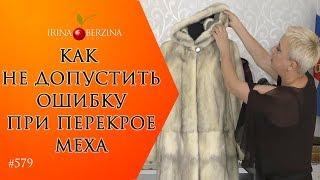 IRINA BERZINA

КАК
НЕ ДОПУСТИТЬ
ОШИБКУ
ПРИ ПЕРЕКРОЕ
МЕХА

#579